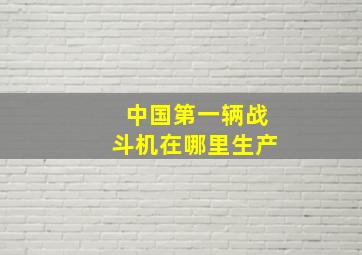 中国第一辆战斗机在哪里生产